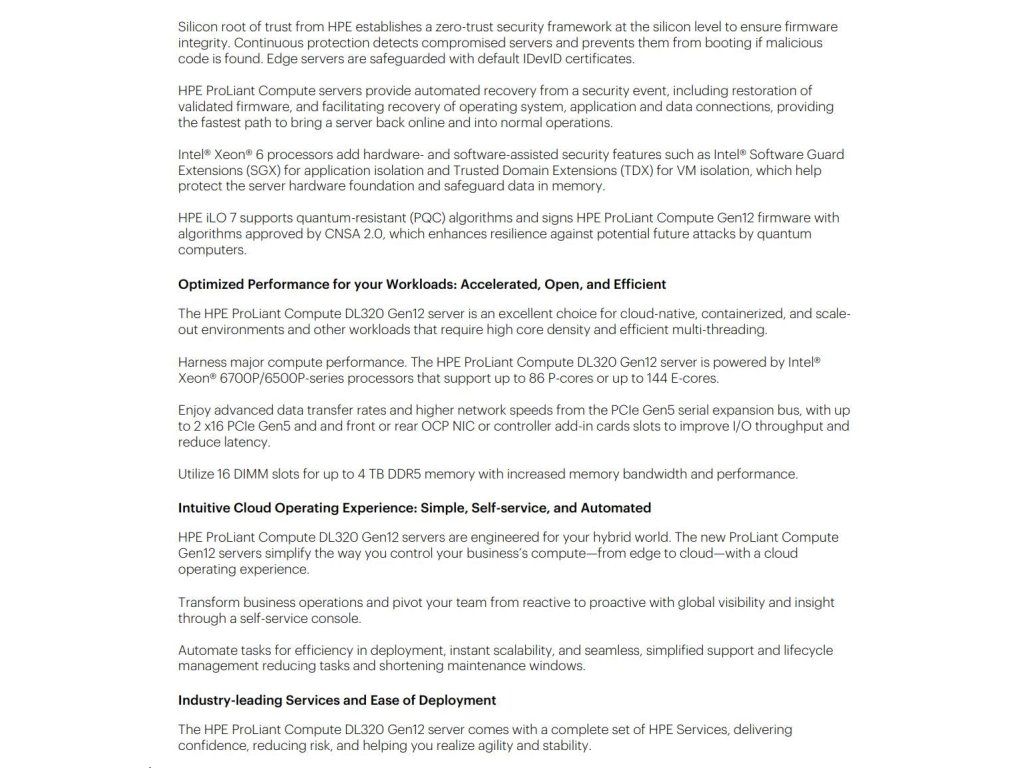 Silicon root of trust from HPE establishes a zero-trust security framework at the silicon level to ensure firmware integrity. Continuous protection detects compromised servers and prevents them from booting if malicious code is found. Edge servers are safeguarded with default IDevID certificates.

HPE ProLiant Compute servers provide automated recovery from a security event, including restoration of validated firmware, and facilitating recovery of operating system, application and data connections, providing the fastest path to bring a server back online and into normal operations.

Intel® Xeon® 6 processors add hardware- and software-assisted security features such as Intel® Software Guard Extensions (SGX) for application isolation and Trusted Domain Extensions (TDX) for VM isolation, which help protect the server hardware foundation and safeguard data in memory.

HPE iLO 7 supports quantum-resistant (PQC) algorithms and signs HPE ProLiant Compute Gen12 firmware with algorithms approved by CNSA 2.0, which enhances resilience against potential future attacks by quantum computers.

Optimized Performance for your Workloads: Accelerated, Open, and Efficient

The HPE ProLiant Compute DL320 Gen12 server is an excellent choice for cloud-native, containerized, and scale-out environments and other workloads that require high core density and efficient multi-threading.

Harness major compute performance. The HPE ProLiant Compute DL320 Gen12 server is powered by Intel® Xeon® 6700P/6500P-series processors that support up to 86 P-cores or up to 144 E-cores.

Enjoy advanced data transfer rates and higher network speeds from the PCIe Gen5 serial expansion bus, with up to 2 x16 PCIe Gen5 and and front or rear OCP NIC or controller add-in cards slots to improve I/O throughput and reduce latency.

Utilize 16 DIMM slots for up to 4 TB DDR5 memory with increased memory bandwidth and performance.

Intuitive Cloud Operating Experience: Simple, Self-service, and Automated

HPE ProLiant Compute DL320 Gen12 servers are engineered for your hybrid world. The new ProLiant Compute Gen12 servers simplify the way you control your business's compute—from edge to cloud—with a cloud operating experience.

Transform business operations and pivot your team from reactive to proactive with global visibility and insight through a self-service console.

Automate tasks for efficiency in deployment, instant scalability, and seamless, simplified support and lifecycle management reducing tasks and shortening maintenance windows.

Industry-leading Services and Ease of Deployment

The HPE ProLiant Compute DL320 Gen12 server comes with a complete set of HPE Services, delivering confidence, reducing risk, and helping you realize agility and stability.